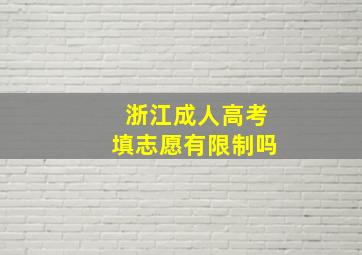 浙江成人高考
填志愿有限制吗